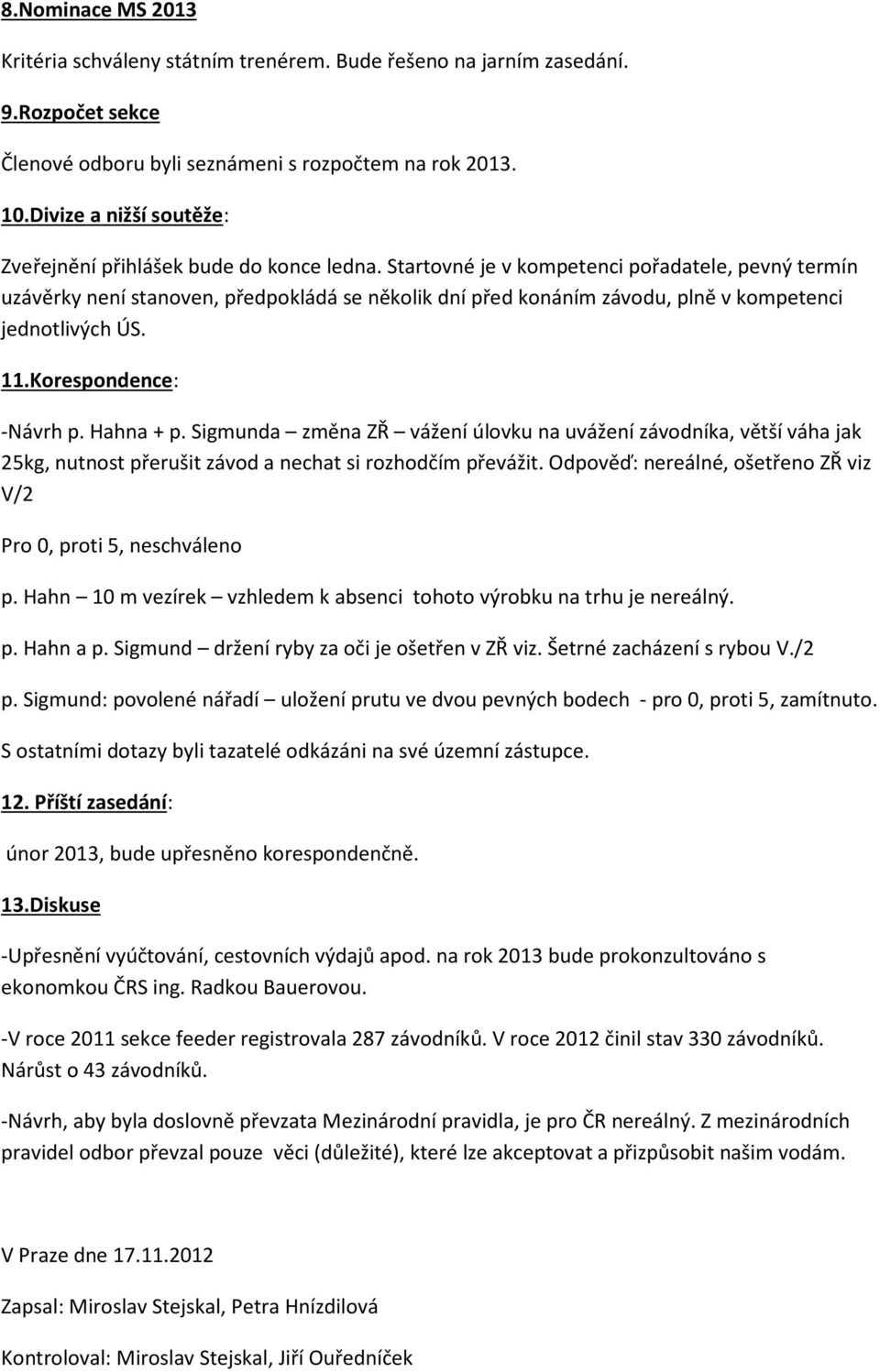 8.Nominace MS 2013

Kritéria schváleny státním trenérem. Bude řešeno na jarním zasedání.

9.Rozpočet sekce

Členové odboru byli seznámeni s rozpočtem na rok 2013.

10.Divize a nižší soutěže:

Zveřejnění přihlášek bude do konce ledna. Startovné je v kompetenci pořadatele, pevný termín uzávěrky není stanoven, předpokládá se několik dní před konáním závodu, plně v kompetenci jednotlivých ÚS.

11.Korespondence:

-Návrh p. Hahna + p. Sigmunda – změna ZŘ – vážení úlovku na uvážení závodníka, větší váha jak 25kg, nutnost přerušit závod a nechat si rozhodčím převážit. Odpověď: nereálné, ošetřeno ZŘ viz V/2

Pro 0, proti 5, neschváleno

p. Hahn – 10 m vezírek – vzhledem k absenci tohoto výrobku na trhu je nereálný.

p. Hahn a p. Sigmund – držení ryby za oči je ošetřen v ZŘ viz. Šetrné zacházení s rybou V./2

p. Sigmund: povolené nářadí – uložení prutu ve dvou pevných bodech - pro 0, proti 5, zamítnuto.

S ostatními dotazy byli tazatelé odkázáni na své územní zástupce.

12. Příští zasedání:

únor 2013, bude upřesněno korespondenčně.

13.Diskuse

-Upřesnění vyúčtování, cestovních výdajů apod. na rok 2013 bude prokonzultováno s ekonomkou ČRS ing. Radkou Bauerovou.

-V roce 2011 sekce feeder registrovala 287 závodníků. V roce 2012 činil stav 330 závodníků. Nárůst o 43 závodníků.

-Návrh, aby byla doslovně převzata Mezinárodní pravidla, je pro ČR nereálný. Z mezinárodních pravidel odbor převzal pouze věci (důležité), které lze akceptovat a přizpůsobit našim vodám.

V Praze dne 17.11.2012

Zapsal: Miroslav Stejskal, Petra Hnízdilová

Kontroloval: Miroslav Stejskal, Jiří Ouředníček